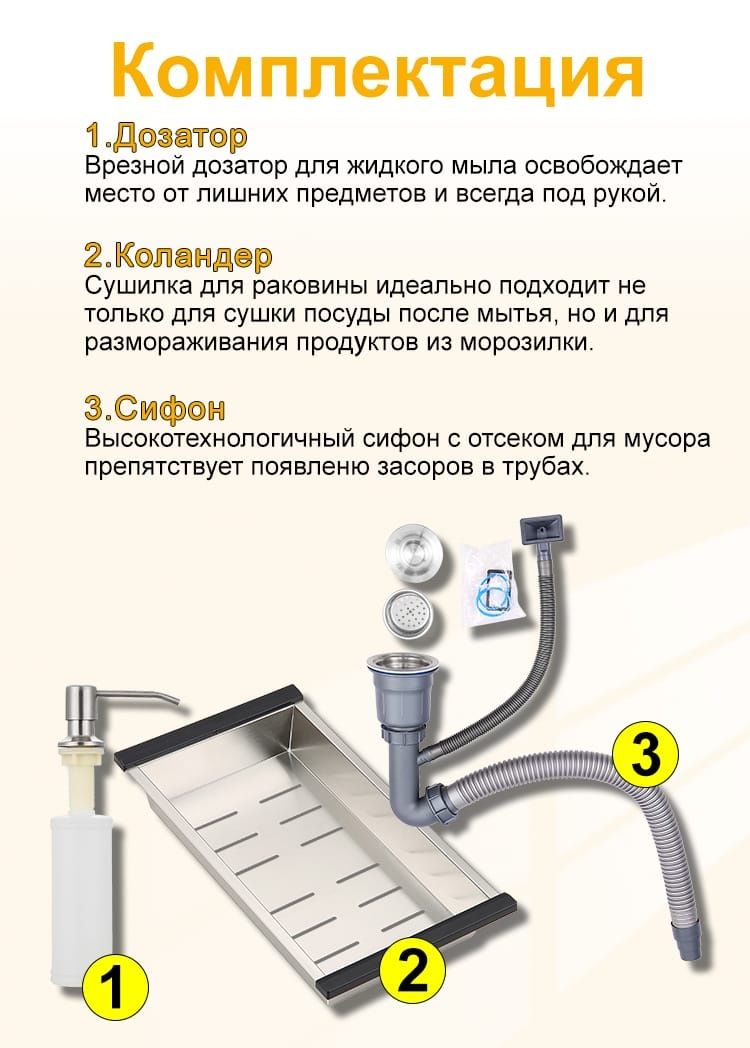 Комплектация

1.Дозатор
Врезной дозатор для жидкого мыла освобождает место от лишних предметов и всегда под рукой.

2.Коландер
Сушилка для раковины идеально подходит не только для сушки посуды после мытья, но и для размораживания продуктов из морозилки.

3.Сифон
Высокотехнологичный сифон с отсеком для мусора препятствует появленю засоров в трубах.

3

1

2